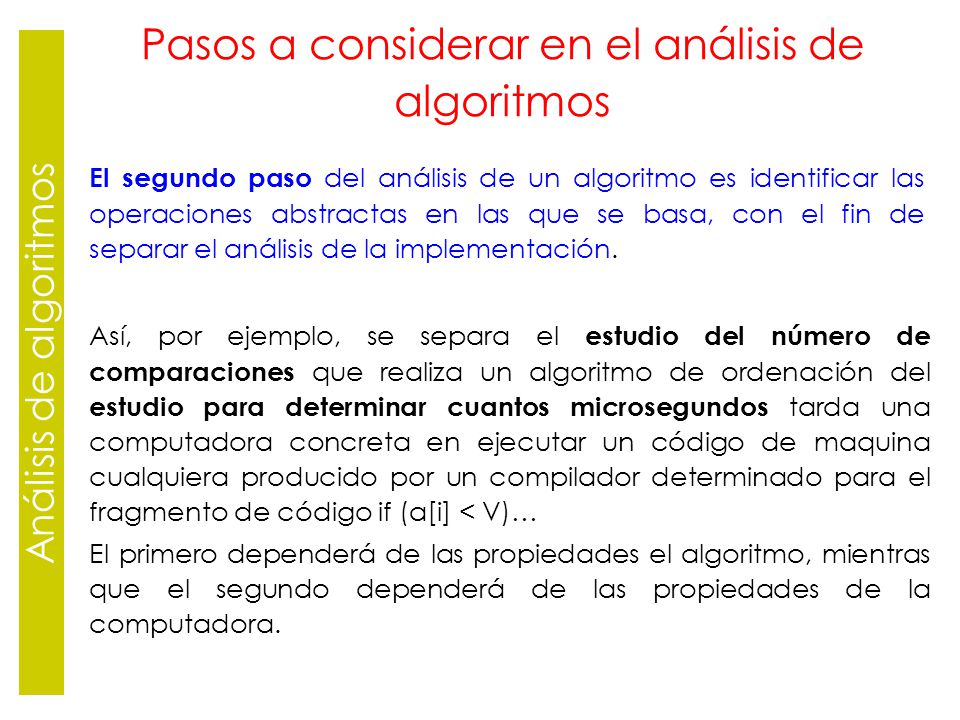 Análisis de algoritmos

Pasos a considerar en el análisis de algoritmos

El segundo paso del análisis de un algoritmo es identificar las operaciones abstractas en las que se basa, con el fin de separar el análisis de la implementación.

Así, por ejemplo, se separa el estudio del número de comparaciones que realiza un algoritmo de ordenación del estudio para determinar cuantos microsegundos tarda una computadora concreta en ejecutar un código de maquina cualquiera producido por un compilador determinado para el fragmento de código if (a[i] < V)…

El primero dependerá de las propiedades el algoritmo, mientras que el segundo dependerá de las propiedades de la computadora.